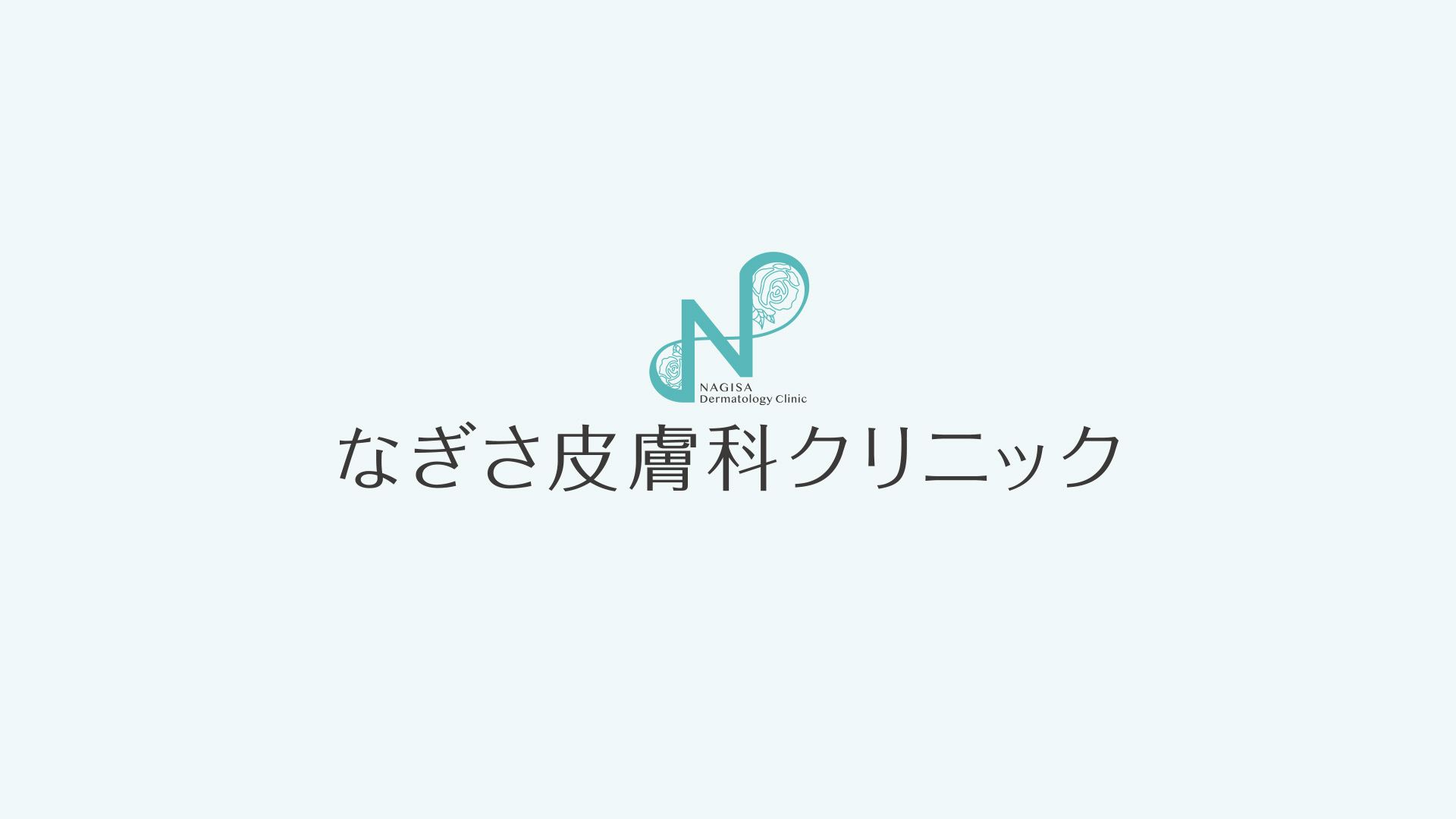 N
NAGISA
Dermatology Clinic
なぎさ皮膚科クリニック